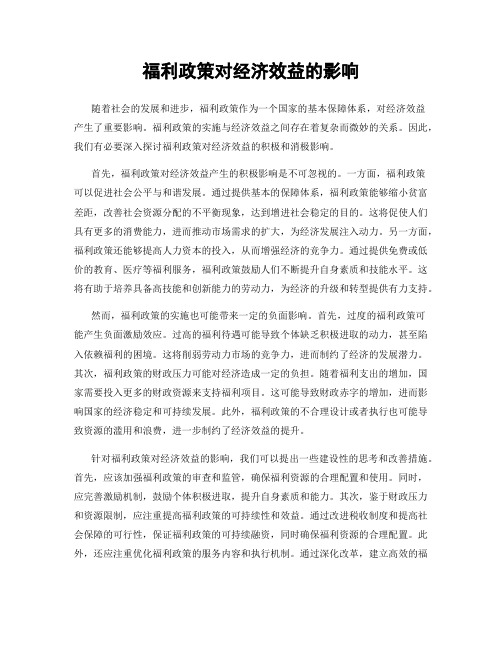 福利政策对经济效益的影响

随着社会的发展和进步，福利政策作为一个国家的基本保障体系，对经济效益产生了重要影响。福利政策的实施与经济效益之间存在着复杂而微妙的关系。因此，我们有必要深入探讨福利政策对经济效益的积极和消极影响。

首先，福利政策对经济效益产生的积极影响是不可忽视的。一方面，福利政策可以促进社会公平与和谐发展。通过提供基本的保障体系，福利政策能够缩小贫富差距，改善社会资源分配的不平衡现象，达到增进社会稳定的目的。这将促使人们具有更多的消费能力，进而推动市场需求的扩大，为经济发展注入动力。另一方面，福利政策还能够提高人力资本的投入，从而增强经济的竞争力。通过提供免费或低价的教育、医疗等福利服务，福利政策鼓励人们不断提升自身素质和技能水平。这将有助于培养具备高技能和创新能力的劳动力，为经济的升级和转型提供有力支持。

然而，福利政策的实施也可能带来一定的负面影响。首先，过度的福利政策可能产生负面激励效应。过高的福利待遇可能导致个体缺乏积极进取的动力，甚至陷入依赖福利的困境。这将削弱劳动力市场的竞争力，进而制约了经济的发展潜力。其次，福利政策的财政压力可能对经济造成一定的负担。随着福利支出的增加，国家需要投入更多的财政资源来支持福利项目。这可能导致财政赤字的增加，进而影响国家的经济稳定和可持续发展。此外，福利政策的不合理设计或者执行也可能导致资源的滥用和浪费，进一步制约了经济效益的提升。

针对福利政策对经济效益的影响，我们可以提出一些建设性的思考和改善措施。首先，应该加强福利政策的审查和监管，确保福利资源的合理配置和使用。同时，应完善激励机制，鼓励个体积极进取，提升自身素质和能力。其次，鉴于财政压力和资源限制，应注重提高福利政策的可持续性和效益。通过改进税收制度和提高社会保障的可行性，保证福利政策的可持续融资，同时确保福利资源的合理配置。此外，还应注重优化福利政策的服务内容和执行机制。通过深化改革，建立高效的福